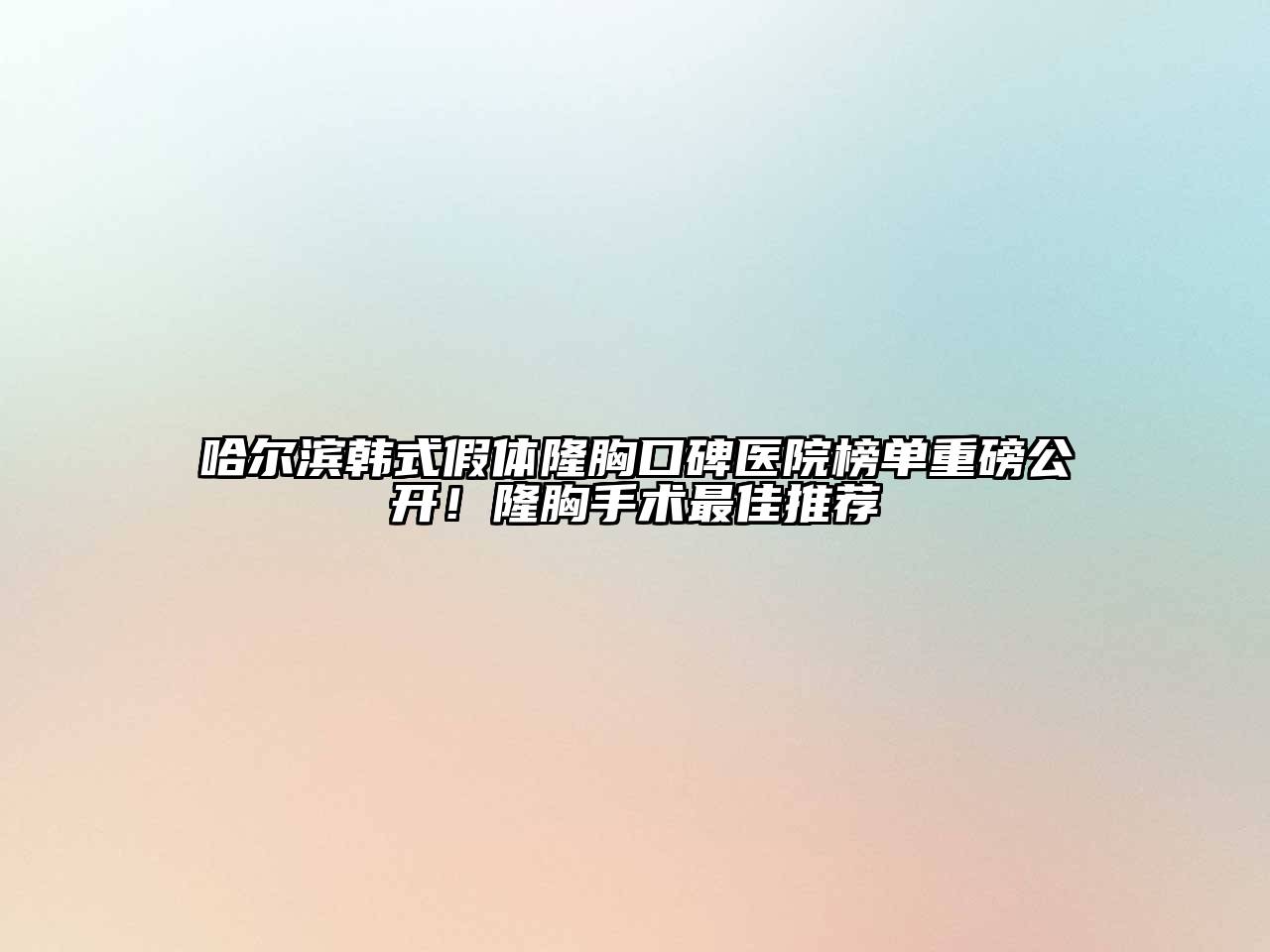 哈尔滨韩式假体隆胸口碑医院榜单重磅公开！隆胸手术最佳推荐